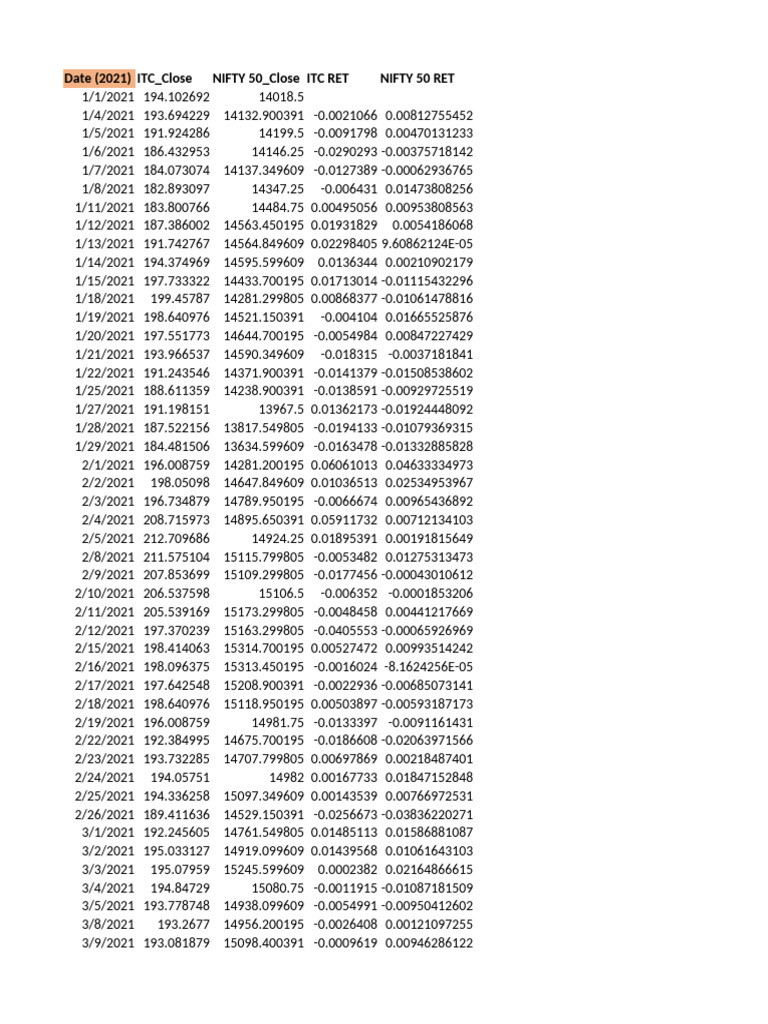 | Date (2021) | ITC_Close | NIFTY 50_Close | ITC RET | NIFTY 50 RET |
|---|---|---|---|---|
| 1/1/2021 | 194.102692 | 14018.5 | | |
| 1/4/2021 | 193.694229 | 14132.900391 | -0.0021066 | 0.00812755452 |
| 1/5/2021 | 191.924286 | 14199.5 | -0.0091798 | 0.00470131233 |
| 1/6/2021 | 186.432953 | 14146.25 | -0.0290293 | -0.00375718142 |
| 1/7/2021 | 184.073074 | 14137.349609 | -0.0127389 | -0.00062936765 |
| 1/8/2021 | 182.893097 | 14347.25 | -0.006431 | 0.01473808256 |
| 1/11/2021 | 183.800766 | 14484.75 | 0.00495056 | 0.00953808563 |
| 1/12/2021 | 187.386002 | 14563.450195 | 0.01931829 | 0.0054186068 |
| 1/13/2021 | 191.742767 | 14564.849609 | 0.02298405 | 9.60862124E-05 |
| 1/14/2021 | 194.374969 | 14595.599609 | 0.0136344 | 0.00210902179 |
| 1/15/2021 | 197.733322 | 14433.700195 | 0.01713014 | -0.01115432296 |
| 1/18/2021 | 199.45787 | 14281.299805 | 0.00868377 | -0.01061478816 |
| 1/19/2021 | 198.640976 | 14521.150391 | -0.004104 | 0.01665525876 |
| 1/20/2021 | 197.551773 | 14644.700195 | -0.0054984 | 0.00847227429 |
| 1/21/2021 | 193.966537 | 14590.349609 | -0.018315 | -0.0037181841 |
| 1/22/2021 | 191.243546 | 14371.900391 | -0.0141379 | -0.01508538602 |
| 1/25/2021 | 188.611359 | 14238.900391 | -0.0138591 | -0.00929725519 |
| 1/27/2021 | 191.198151 | 13967.5 | 0.01362173 | -0.01924448092 |
| 1/28/2021 | 187.522156 | 13817.549805 | -0.0194133 | -0.01079369315 |
| 1/29/2021 | 184.481506 | 13634.599609 | -0.0163478 | -0.01332885828 |
| 2/1/2021 | 196.008759 | 14281.200195 | 0.06061013 | 0.04633334973 |
| 2/2/2021 | 198.05098 | 14647.849609 | 0.01036513 | 0.02534953967 |
| 2/3/2021 | 196.734879 | 14789.950195 | -0.0066674 | 0.00965436892 |
| 2/4/2021 | 208.715973 | 14895.650391 | 0.05911732 | 0.00712134103 |
| 2/5/2021 | 212.709686 | 14924.25 | 0.01895391 | 0.00191815649 |
| 2/8/2021 | 211.575104 | 15115.799805 | -0.0053482 | 0.01275313473 |
| 2/9/2021 | 207.853699 | 15109.299805 | -0.0177456 | -0.00043010612 |
| 2/10/2021 | 206.537598 | 15106.5 | -0.006352 | -0.0001853206 |
| 2/11/2021 | 205.539169 | 15173.299805 | -0.0048458 | 0.00441217669 |
| 2/12/2021 | 197.370239 | 15163.299805 | -0.0405553 | -0.00065926969 |
| 2/15/2021 | 198.414063 | 15314.700195 | 0.00527472 | 0.00993514242 |
| 2/16/2021 | 198.096375 | 15313.450195 | -0.0016024 | -8.1624256E-05 |
| 2/17/2021 | 197.642548 | 15208.900391 | -0.0022936 | -0.00685073141 |
| 2/18/2021 | 198.640976 | 15118.950195 | 0.00503897 | -0.00593187173 |
| 2/19/2021 | 196.008759 | 14981.75 | -0.0133397 | -0.0091161431 |
| 2/22/2021 | 192.384995 | 14675.700195 | -0.0186608 | -0.02063971566 |
| 2/23/2021 | 193.732285 | 14707.799805 | 0.00697869 | 0.00218487401 |
| 2/24/2021 | 194.05751 | 14982 | 0.00167733 | 0.01847152848 |
| 2/25/2021 | 194.336258 | 15097.349609 | 0.00143539 | 0.00766972531 |
| 2/26/2021 | 189.411636 | 14529.150391 | -0.0256673 | -0.03836220271 |
| 3/1/2021 | 192.245605 | 14761.549805 | 0.01485113 | 0.01586881087 |
| 3/2/2021 | 195.033127 | 14919.099609 | 0.01439568 | 0.01061643103 |
| 3/3/2021 | 195.07959 | 15245.599609 | 0.0002382 | 0.02164866615 |
| 3/4/2021 | 194.84729 | 15080.75 | -0.0011915 | -0.01087181509 |
| 3/5/2021 | 193.778748 | 14938.099609 | -0.0054991 | -0.00950412602 |
| 3/8/2021 | 193.2677 | 14956.200195 | -0.0026408 | 0.00121097255 |
| 3/9/2021 | 193.081879 | 15098.400391 | -0.0009619 | 0.00946286122 |